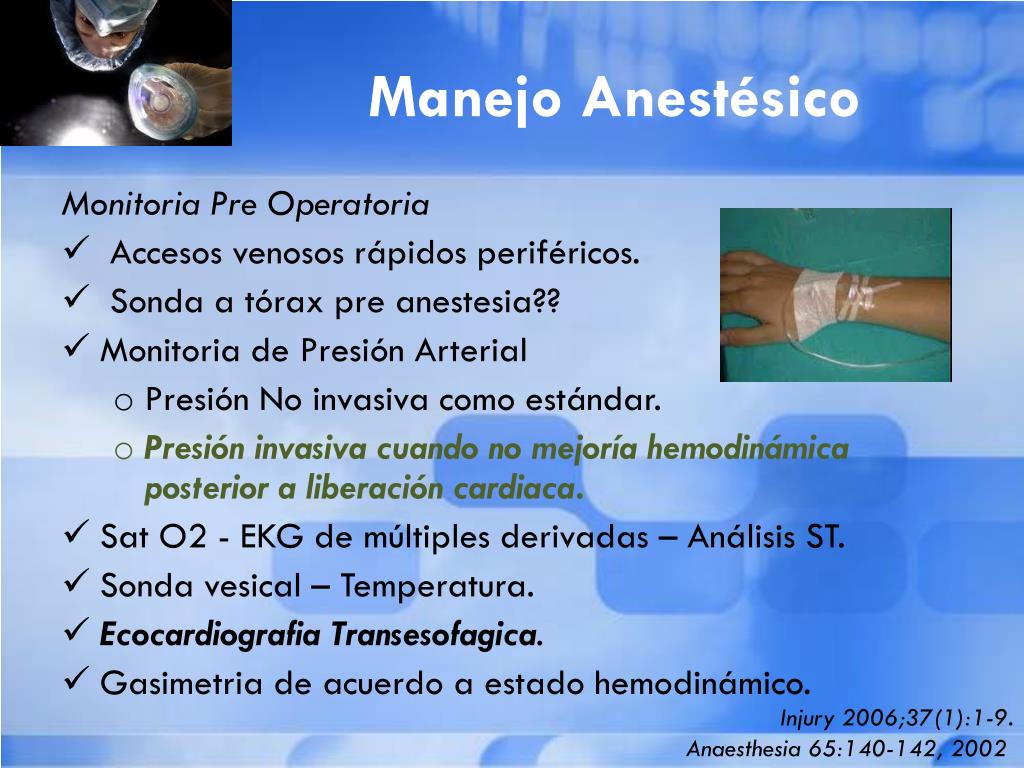 Manejo Anestésico

Monitoria Pre Operatoria

✓ Accesos venosos rápidos periféricos.

✓ Sonda a tórax pre anestesia??

✓ Monitoria de Presión Arterial

o Presión No invasiva como estándar.

o Presión invasiva cuando no mejoría hemodinámica posterior a liberación cardiaca.

✓ Sat O2 - EKG de múltiples derivadas – Análisis ST.

✓ Sonda vesical – Temperatura.

✓ Ecocardiografia Transesofagica.

✓ Gasimetria de acuerdo a estado hemodinámico.

Injury 2006;37(1):1-9.

Anaesthesia 65:140-142, 2002